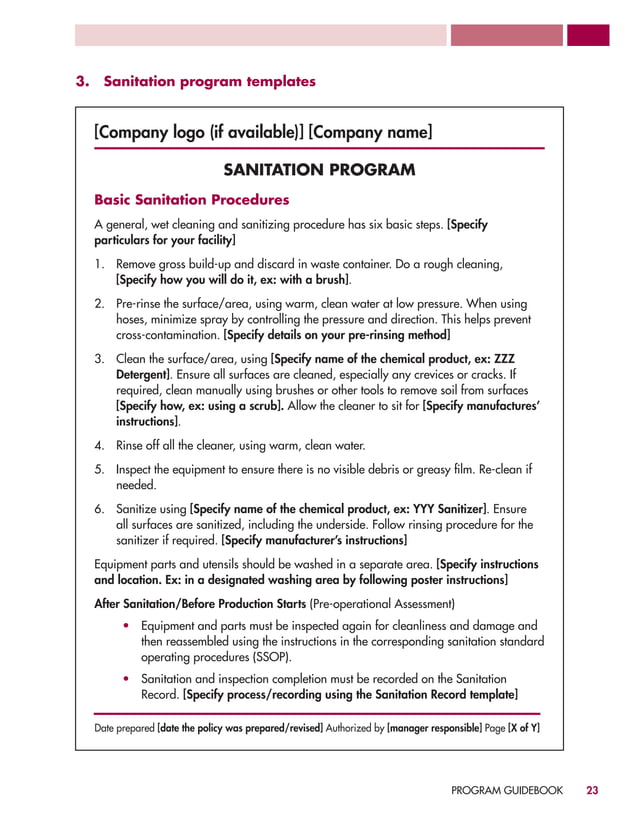 3. Sanitation program templates

[Company logo (if available)] [Company name]

SANITATION PROGRAM

Basic Sanitation Procedures

A general, wet cleaning and sanitizing procedure has six basic steps. [Specify particulars for your facility]

1. Remove gross build-up and discard in waste container. Do a rough cleaning, [Specify how you will do it, ex: with a brush].

2. Pre-rinse the surface/area, using warm, clean water at low pressure. When using hoses, minimize spray by controlling the pressure and direction. This helps prevent cross-contamination. [Specify details on your pre-rinsing method]

3. Clean the surface/area, using [Specify name of the chemical product, ex: ZZZ Detergent]. Ensure all surfaces are cleaned, especially any crevices or cracks. If required, clean manually using brushes or other tools to remove soil from surfaces [Specify how, ex: using a scrub]. Allow the cleaner to sit for [Specify manufactures' instructions].

4. Rinse off all the cleaner, using warm, clean water.

5. Inspect the equipment to ensure there is no visible debris or greasy film. Re-clean if needed.

6. Sanitize using [Specify name of the chemical product, ex: YYY Sanitizer]. Ensure all surfaces are sanitized, including the underside. Follow rinsing procedure for the sanitizer if required. [Specify manufacturer's instructions]

Equipment parts and utensils should be washed in a separate area. [Specify instructions and location. Ex: in a designated washing area by following poster instructions]

After Sanitation/Before Production Starts (Pre-operational Assessment)

• Equipment and parts must be inspected again for cleanliness and damage and then reassembled using the instructions in the corresponding sanitation standard operating procedures (SSOP).

• Sanitation and inspection completion must be recorded on the Sanitation Record. [Specify process/recording using the Sanitation Record template]

Date prepared [date the policy was prepared/revised] Authorized by [manager responsible] Page [X of Y]

PROGRAM GUIDEBOOK 23